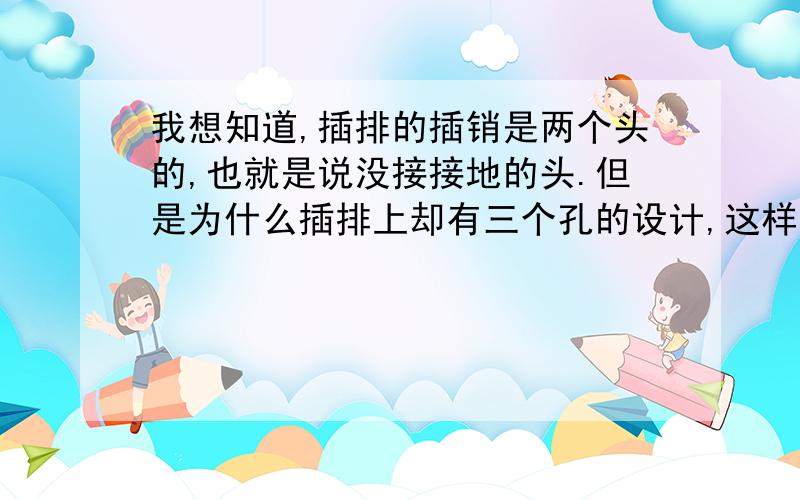 我想知道,插排的插销是两个头的,也就是说没接接地的头.但是为什么插排上却有三个孔的设计,这样